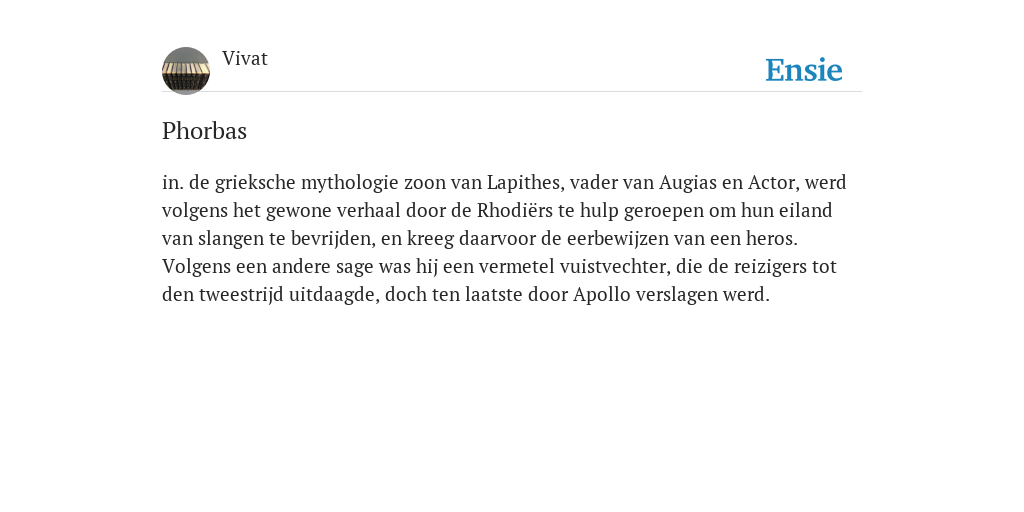 Vivat

Ensie

Phorbas

in. de grieksche mythologie zoon van Lapithes, vader van Augias en Actor, werd volgens het gewone verhaal door de Rhodiërs te hulp geroepen om hun eiland van slangen te bevrijden, en kreeg daarvoor de eerbewijzen van een heros. Volgens een andere sage was hij een vermetel vuistvechter, die de reizigers tot den tweestrijd uitdaagde, doch ten laatste door Apollo verslagen werd.